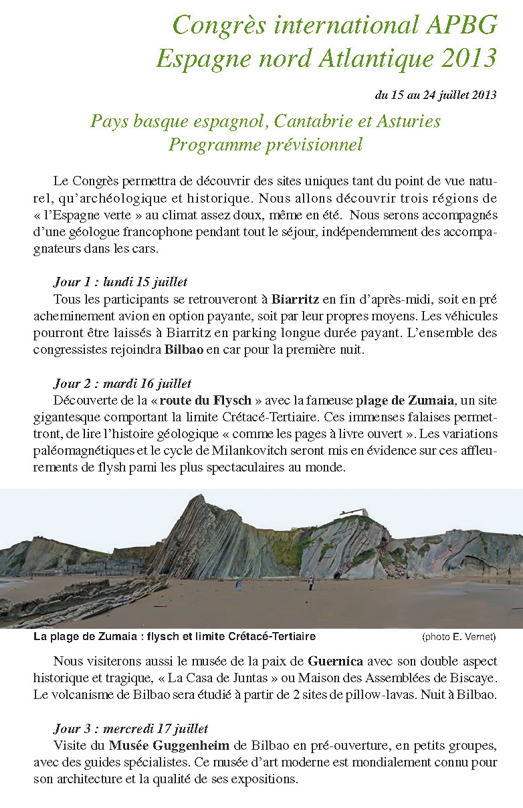 Congrès international APBG
Espagne nord Atlantique 2013

du 15 au 24 juillet 2013

Pays basque espagnol, Cantabrie et Asturies
Programme prévisionnel

Le Congrès permettra de découvrir des sites uniques tant du point de vue naturel, qu'archéologique et historique. Nous allons découvrir trois régions de « l'Espagne verte » au climat assez doux, même en été. Nous serons accompagnés d'une géologue francophone pendant tout le séjour, indépendemment des accompagnateurs dans les cars.

Jour 1 : lundi 15 juillet
Tous les participants se retrouveront à Biarritz en fin d'après-midi, soit en pré acheminement avion en option payante, soit par leur propres moyens. Les véhicules pourront être laissés à Biarritz en parking longue durée payant. L'ensemble des congressistes rejoindra Bilbao en car pour la première nuit.

Jour 2 : mardi 16 juillet
Découverte de la « route du Flysch » avec la fameuse plage de Zumaia, un site gigantesque comportant la limite Crétacé-Tertiaire. Ces immenses falaises permettront, de lire l'histoire géologique « comme les pages à livre ouvert ». Les variations paléomagnétiques et le cycle de Milankovitch seront mis en évidence sur ces affleurements de flysh pami les plus spectaculaires au monde.

La plage de Zumaia : flysch et limite Crétacé-Tertiaire (photo E. Vernet)

Nous visiterons aussi le musée de la paix de Guernica avec son double aspect historique et tragique, « La Casa de Juntas » ou Maison des Assemblées de Biscaye. Le volcanisme de Bilbao sera étudié à partir de 2 sites de pillow-lavas. Nuit à Bilbao.

Jour 3 : mercredi 17 juillet
Visite du Musée Guggenheim de Bilbao en pré-ouverture, en petits groupes, avec des guides spécialistes. Ce musée d'art moderne est mondialement connu pour son architecture et la qualité de ses expositions.